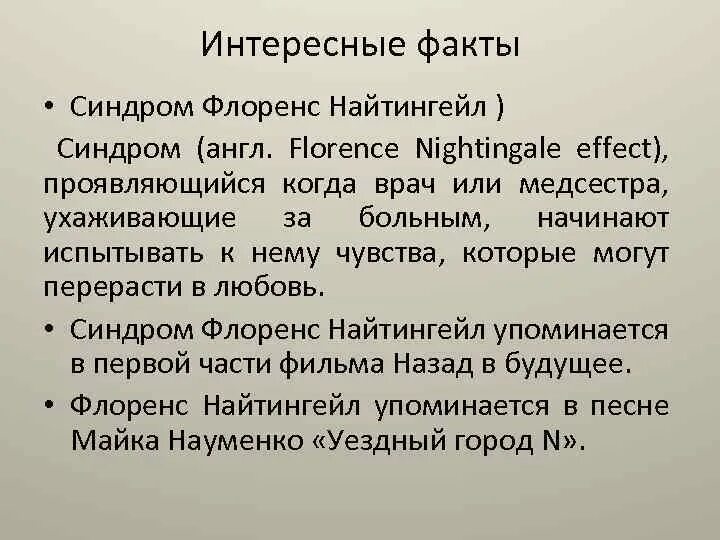 Интересные факты

• Синдром Флоренс Найтингейл )

Синдром (англ. Florence Nightingale effect), проявляющийся когда врач или медсестра, ухаживающие за больным, начинают испытывать к нему чувства, которые могут перерасти в любовь.

• Синдром Флоренс Найтингейл упоминается в первой части фильма Назад в будущее.

• Флоренс Найтингейл упоминается в песне Майка Науменко «Уездный город N».